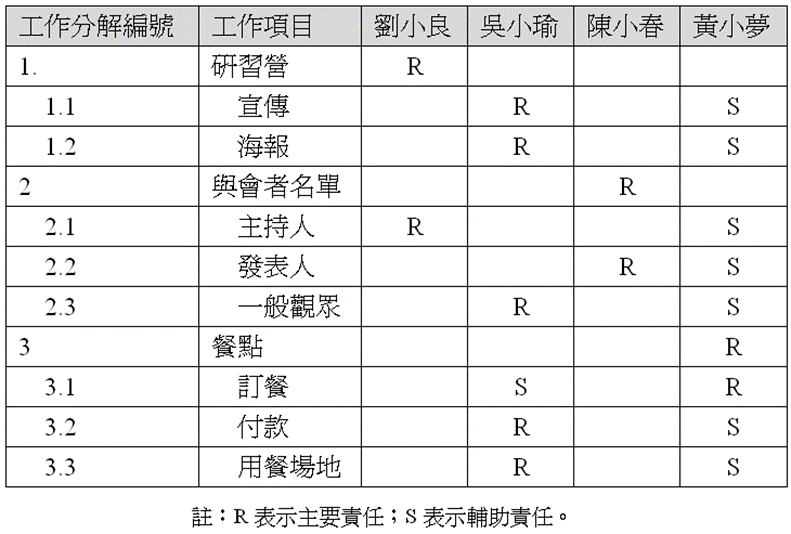 | 工作分解編號 | 工作項目 | 劉小良 | 吳小瑜 | 陳小春 | 黃小夢 |
|---|---|---|---|---|---|
| 1. | 研習營 | R | | | |
| 1.1 | 宣傳 | | R | | S |
| 1.2 | 海報 | | R | | S |
| 2 | 與會者名單 | | | R | |
| 2.1 | 主持人 | R | | | S |
| 2.2 | 發表人 | | | R | S |
| 2.3 | 一般觀眾 | | R | | S |
| 3 | 餐點 | | | | R |
| 3.1 | 訂餐 | | S | | R |
| 3.2 | 付款 | | R | | S |
| 3.3 | 用餐場地 | | R | | S |

註：R 表示主要責任；S 表示輔助責任。